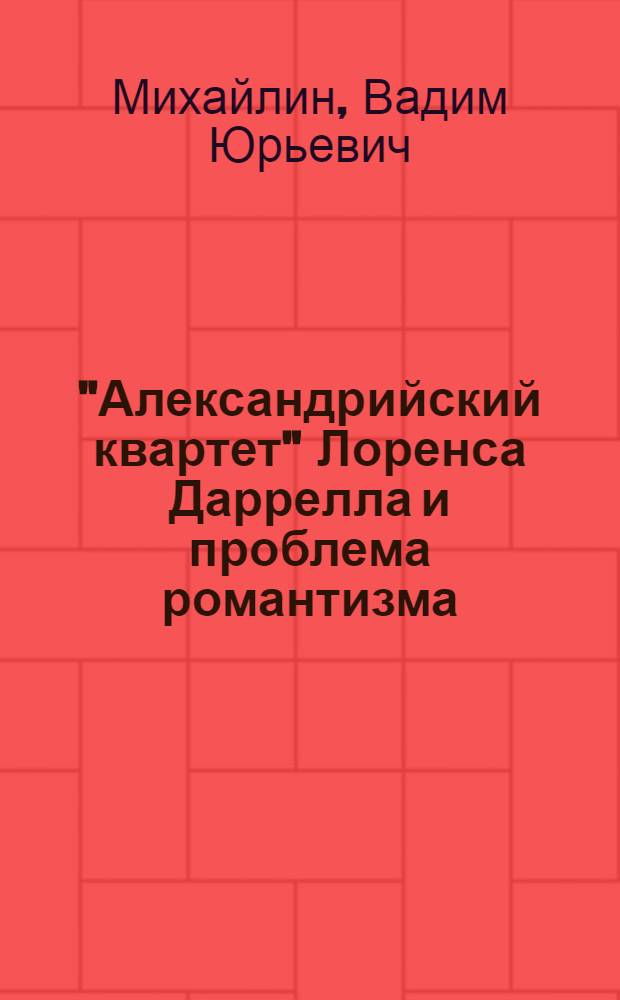 Михайлин, Вадим Юрьевич

"Александрийский квартет" Лоренса Даррелла и проблема романтизма